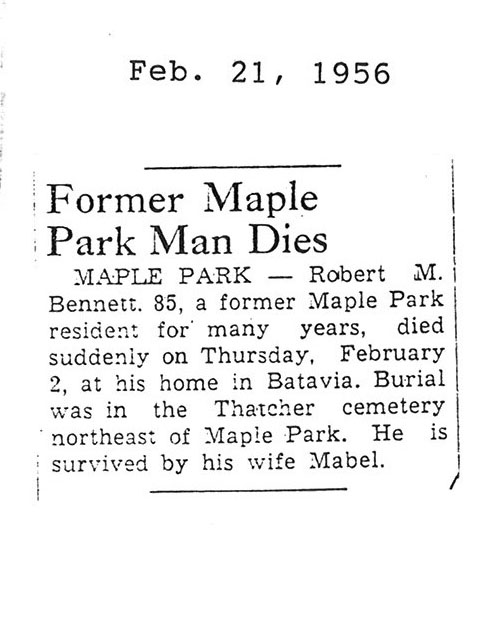 Feb. 21, 1956

Former Maple Park Man Dies

MAPLE PARK — Robert M. Bennett. 85, a former Maple Park resident for many years, died suddenly on Thursday, February 2, at his home in Batavia. Burial was in the Thatcher cemetery northeast of Maple Park. He is survived by his wife Mabel.